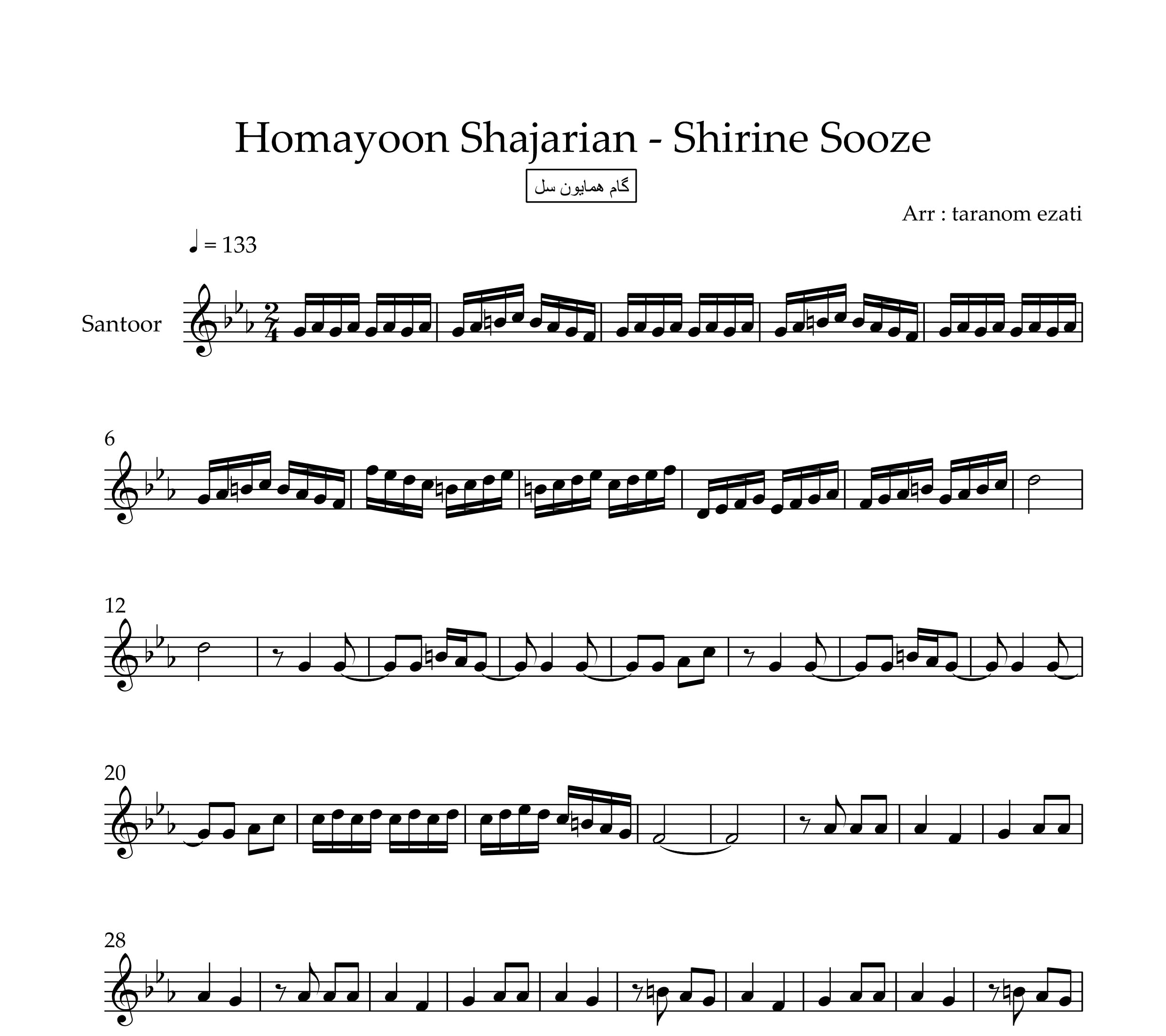 Homayoon Shajarian - Shirine Sooze

گام همایون سل

Arr : taranom ezati

♩ = 133

Santoor

6

12

20

28